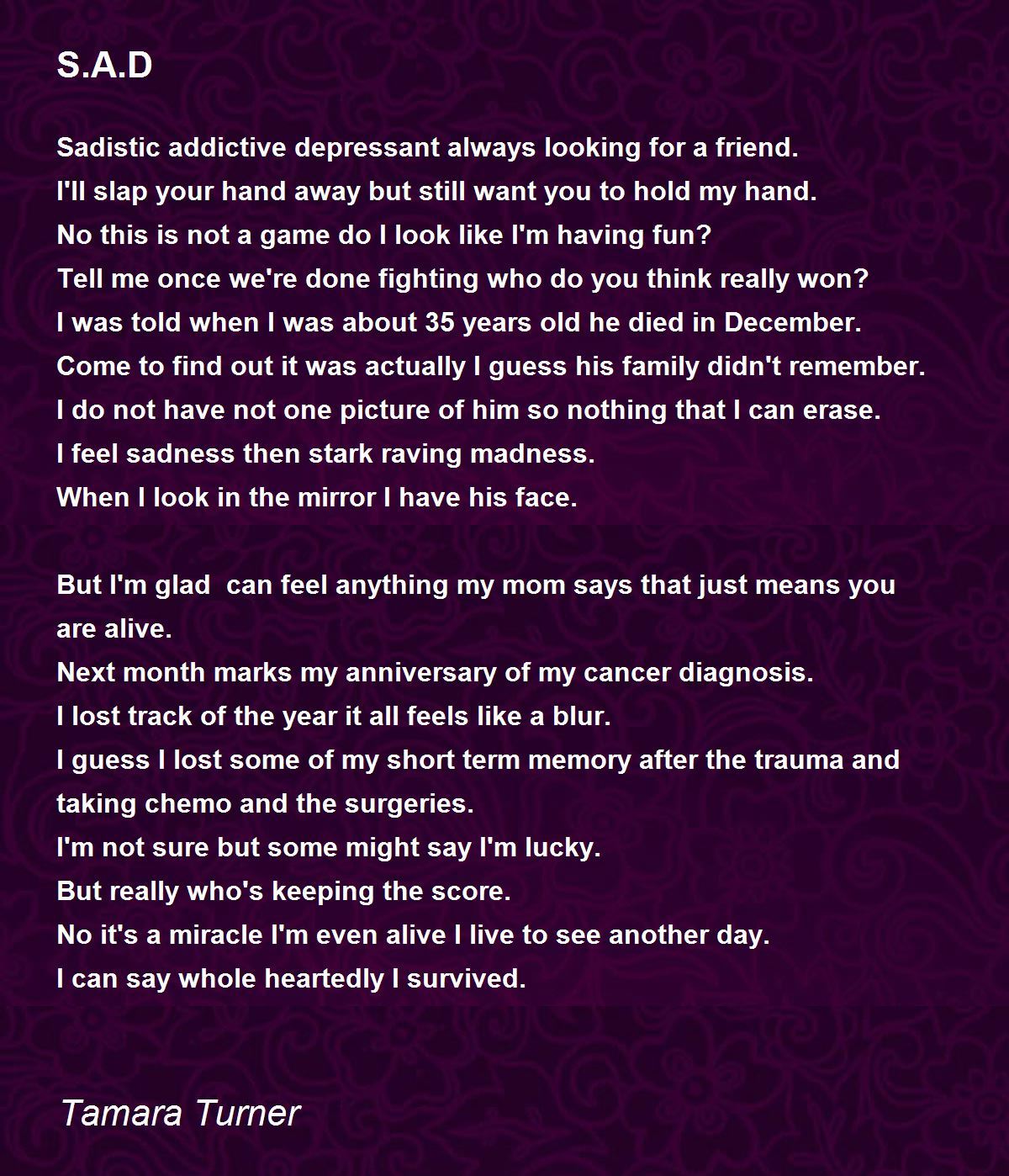 S.A.D

Sadistic addictive depressant always looking for a friend.
I'll slap your hand away but still want you to hold my hand.
No this is not a game do I look like I'm having fun?
Tell me once we're done fighting who do you think really won?
I was told when I was about 35 years old he died in December.
Come to find out it was actually I guess his family didn't remember.
I do not have not one picture of him so nothing that I can erase.
I feel sadness then stark raving madness.
When I look in the mirror I have his face.

But I'm glad  can feel anything my mom says that just means you are alive.
Next month marks my anniversary of my cancer diagnosis.
I lost track of the year it all feels like a blur.
I guess I lost some of my short term memory after the trauma and taking chemo and the surgeries.
I'm not sure but some might say I'm lucky.
But really who's keeping the score.
No it's a miracle I'm even alive I live to see another day.
I can say whole heartedly I survived.

Tamara Turner